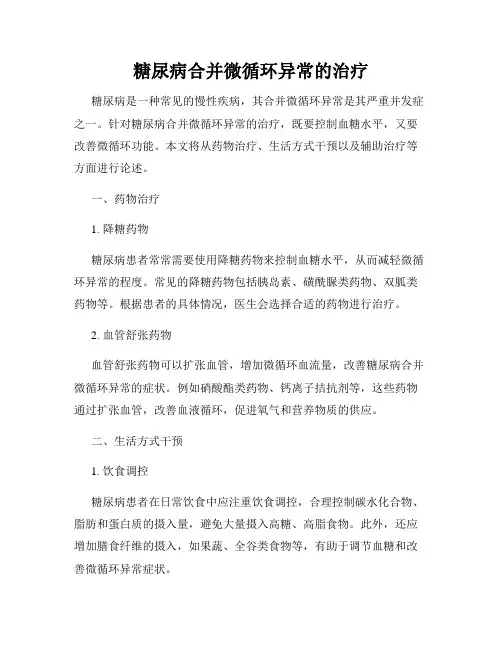 糖尿病合并微循环异常的治疗

糖尿病是一种常见的慢性疾病，其合并微循环异常是其严重并发症之一。针对糖尿病合并微循环异常的治疗，既要控制血糖水平，又要改善微循环功能。本文将从药物治疗、生活方式干预以及辅助治疗等方面进行论述。

一、药物治疗

1. 降糖药物

糖尿病患者常常需要使用降糖药物来控制血糖水平，从而减轻微循环异常的程度。常见的降糖药物包括胰岛素、磺酰脲类药物、双胍类药物等。根据患者的具体情况，医生会选择合适的药物进行治疗。

2. 血管舒张药物

血管舒张药物可以扩张血管，增加微循环血流量，改善糖尿病合并微循环异常的症状。例如硝酸酯类药物、钙离子拮抗剂等，这些药物通过扩张血管，改善血液循环，促进氧气和营养物质的供应。

二、生活方式干预

1. 饮食调控

糖尿病患者在日常饮食中应注重饮食调控，合理控制碳水化合物、脂肪和蛋白质的摄入量，避免大量摄入高糖、高脂食物。此外，还应增加膳食纤维的摄入，如果蔬、全谷类食物等，有助于调节血糖和改善微循环异常症状。